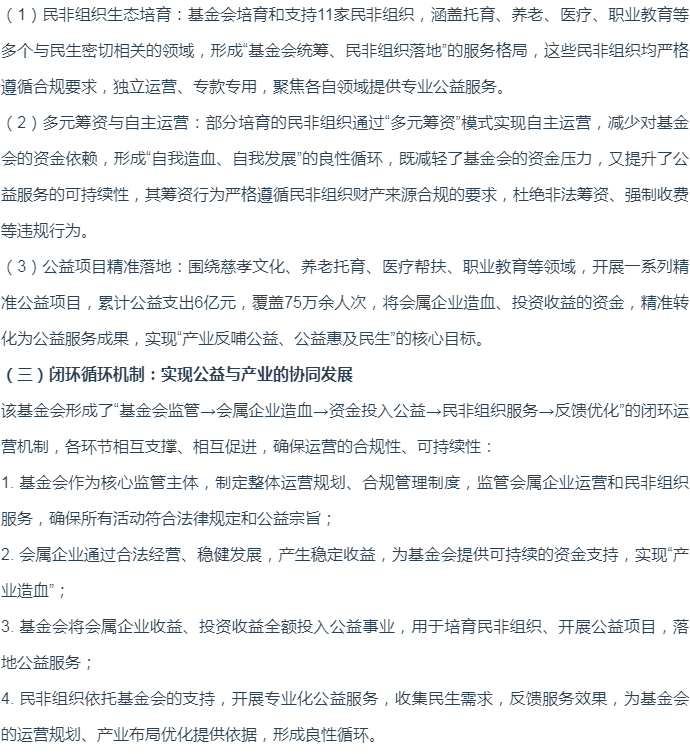 （1）民非组织生态培育：基金会培育和支持11家民非组织，涵盖托育、养老、医疗、职业教育等多个与民生密切相关的领域，形成“基金会统筹、民非组织落地”的服务格局，这些民非组织均严格遵循合规要求，独立运营、专款专用，聚焦各自领域提供专业公益服务。

（2）多元筹资与自主运营：部分培育的民非组织通过“多元筹资”模式实现自主运营，减少对基金会的资金依赖，形成“自我造血、自我发展”的良性循环，既减轻了基金会的资金压力，又提升了公益服务的可持续性，其筹资行为严格遵循民非组织财产来源合规的要求，杜绝非法筹资、强制收费等违规行为。

（3）公益项目精准落地：围绕慈孝文化、养老托育、医疗帮扶、职业教育等领域，开展一系列精准公益项目，累计公益支出6亿元，覆盖75万余人次，将会属企业造血、投资收益的资金，精准转化为公益服务成果，实现“产业反哺公益、公益惠及民生”的核心目标。

（三）闭环循环机制：实现公益与产业的协同发展

该基金会形成了“基金会监管→会属企业造血→资金投入公益→民非组织服务→反馈优化”的闭环运营机制，各环节相互支撑、相互促进，确保运营的合规性、可持续性：

1. 基金会作为核心监管主体，制定整体运营规划、合规管理制度，监管会属企业运营和民非组织服务，确保所有活动符合法律规定和公益宗旨；

2. 会属企业通过合法经营、稳健发展，产生稳定收益，为基金会提供可持续的资金支持，实现“产业造血”；

3. 基金会将会属企业收益、投资收益全额投入公益事业，用于培育民非组织、开展公益项目，落地公益服务；

4. 民非组织依托基金会的支持，开展专业化公益服务，收集民生需求，反馈服务效果，为基金会的运营规划、产业布局优化提供依据，形成良性循环。